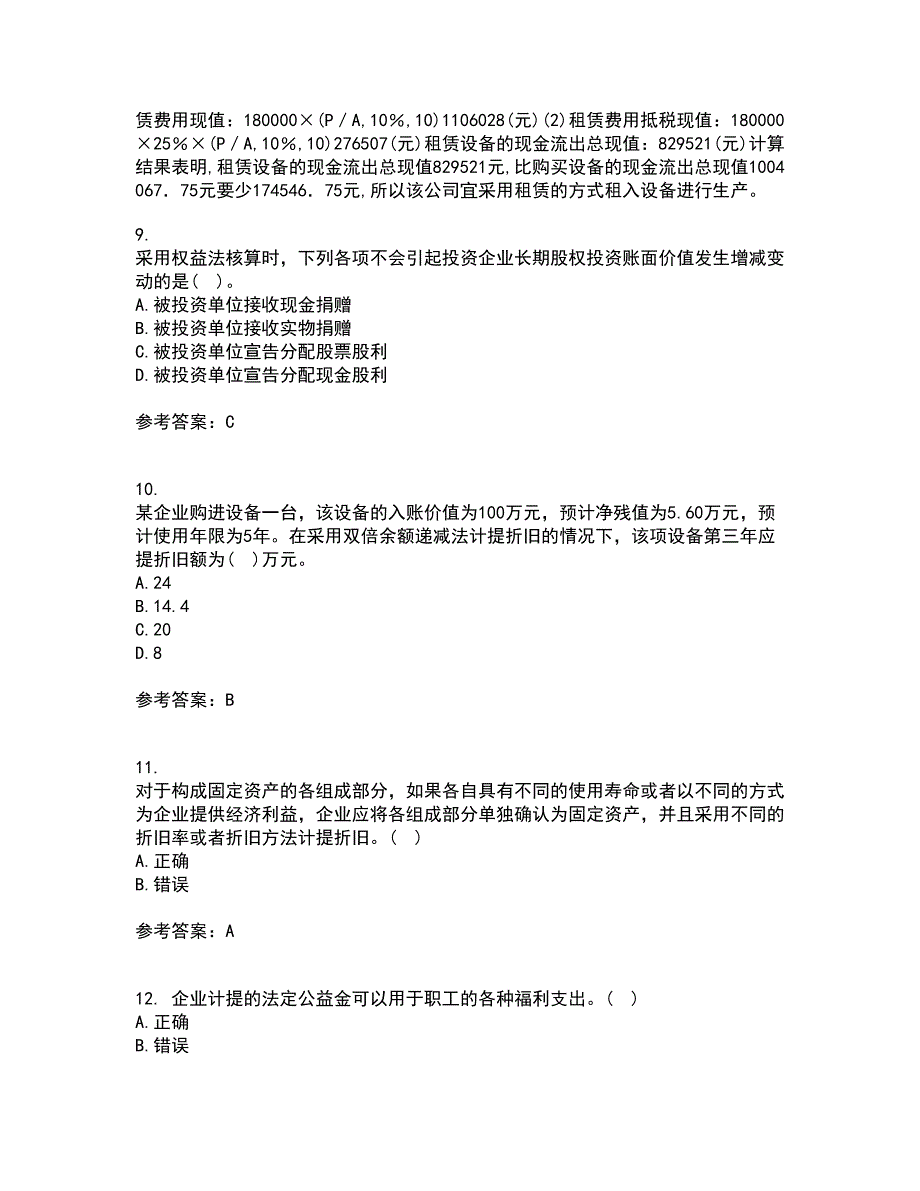 赁费用现值：180000×(P/A,10%,10)1106028(元)(2)租赁费用抵税现值：180000×25%×(P/A,10%,10)276507(元)租赁设备的现金流出总现值：829521(元)计算结果表明,租赁设备的现金流出总现值829521元,比购买设备的现金流出总现值1004067．75元要少174546．75元,所以该公司宜采用租赁的方式租入设备进行生产。

9.
采用权益法核算时，下列各项不会引起投资企业长期股权投资账面价值发生增减变动的是（ ）。
A.被投资单位接收现金捐赠
B.被投资单位接收实物捐赠
C.被投资单位宣告分配股票股利
D.被投资单位宣告分配现金股利

参考答案：C

10.
某企业购进设备一台，该设备的入账价值为100万元，预计净残值为5.60万元，预计使用年限为5年。在采用双倍余额递减法计提折旧的情况下，该项设备第三年应提折旧额为（ ）万元。
A.24
B.14.4
C.20
D.8

参考答案：B

11.
对于构成固定资产的各组成部分，如果各自具有不同的使用寿命或者以不同的方式为企业提供经济利益，企业应将各组成部分单独确认为固定资产，并且采用不同的折旧率或者折旧方法计提折旧。（ ）
A.正确
B.错误

参考答案：A

12. 企业计提的法定公益金可以用于职工的各种福利支出。（ ）
A.正确
B.错误